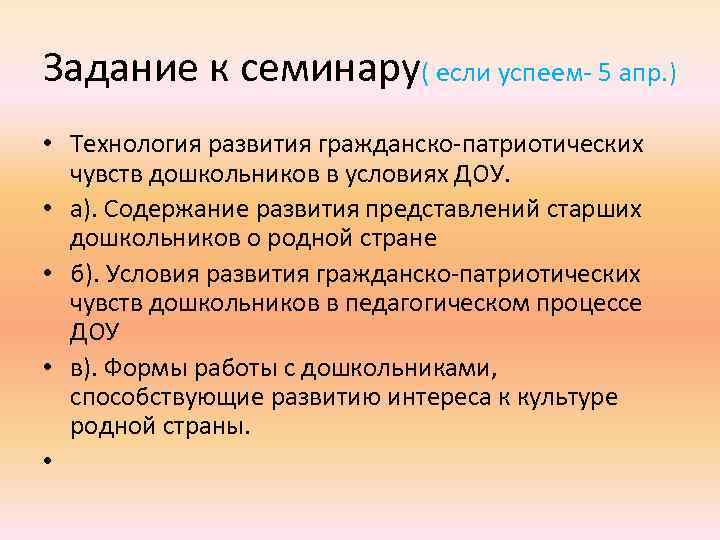 Задание к семинару( если успеем- 5 апр.)

• Технология развития гражданско-патриотических чувств дошкольников в условиях ДОУ.
• а). Содержание развития представлений старших дошкольников о родной стране
• б). Условия развития гражданско-патриотических чувств дошкольников в педагогическом процессе ДОУ
• в). Формы работы с дошкольниками, способствующие развитию интереса к культуре родной страны.
•